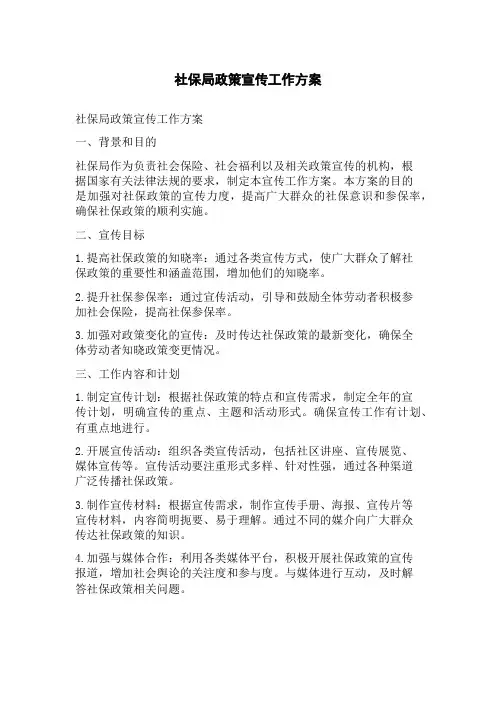 社保局政策宣传工作方案

社保局政策宣传工作方案

一、背景和目的

社保局作为负责社会保险、社会福利以及相关政策宣传的机构，根据国家有关法律法规的要求，制定本宣传工作方案。本方案的目的是加强对社保政策的宣传力度，提高广大群众的社保意识和参保率，确保社保政策的顺利实施。

二、宣传目标

1.提高社保政策的知晓率：通过各类宣传方式，使广大群众了解社保政策的重要性和涵盖范围，增加他们的知晓率。

2.提升社保参保率：通过宣传活动，引导和鼓励全体劳动者积极参加社会保险，提高社保参保率。

3.加强对政策变化的宣传：及时传达社保政策的最新变化，确保全体劳动者知晓政策变更情况。

三、工作内容和计划

1.制定宣传计划：根据社保政策的特点和宣传需求，制定全年的宣传计划，明确宣传的重点、主题和活动形式。确保宣传工作有计划、有重点地进行。

2.开展宣传活动：组织各类宣传活动，包括社区讲座、宣传展览、媒体宣传等。宣传活动要注重形式多样、针对性强，通过各种渠道广泛传播社保政策。

3.制作宣传材料：根据宣传需求，制作宣传手册、海报、宣传片等宣传材料，内容简明扼要、易于理解。通过不同的媒介向广大群众传达社保政策的知识。

4.加强与媒体合作：利用各类媒体平台，积极开展社保政策的宣传报道，增加社会舆论的关注度和参与度。与媒体进行互动，及时解答社保政策相关问题。